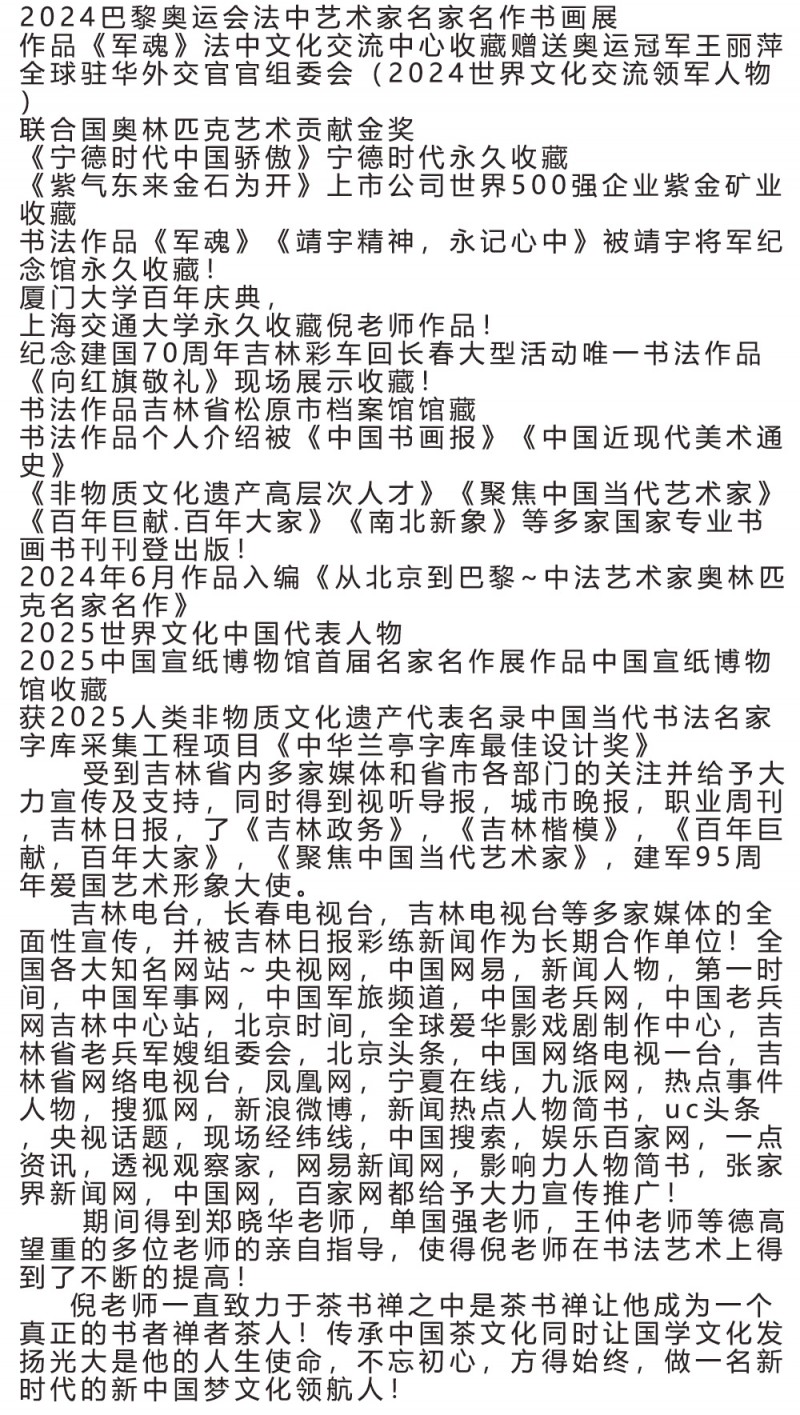 2024巴黎奥运会法中艺术家名家名作书画展
作品《军魂》法中文化交流中心收藏赠送奥运冠军王丽萍
全球驻华外交官官组委会（2024世界文化交流领军人物）
联合国奥林匹克艺术贡献金奖
《宁德时代中国骄傲》宁德时代永久收藏
《紫气东来金石为开》上市公司世界500强企业紫金矿业收藏
书法作品《军魂》《靖宇精神，永记心中》被靖宇将军纪念馆永久收藏！
厦门大学百年庆典，
上海交通大学永久收藏倪老师作品！
纪念建国70周年吉林彩车回长春大型活动唯一书法作品《向红旗敬礼》现场展示收藏！
书法作品吉林省松原市档案馆馆藏
书法作品个人介绍被《中国书画报》《中国近现代美术通史》
《非物质文化遗产高层次人才》《聚焦中国当代艺术家》《百年巨献.百年大家》《南北新象》等多家国家专业书画书刊刊登出版！
2024年6月作品入编《从北京到巴黎～中法艺术家奥林匹克名家名作》
2025世界文化中国代表人物
2025中国宣纸博物馆首届名家名作展作品中国宣纸博物馆收藏
获2025人类非物质文化遗产代表名录中国当代书法名家字库采集工程项目《中华兰亭字库最佳设计奖》

受到吉林省内多家媒体和省市各部门的关注并给予大力宣传及支持，同时得到视听导报，城市晚报，职业周刊，吉林日报，了《吉林政务》，《吉林楷模》，《百年巨献，百年大家》，《聚焦中国当代艺术家》，建军95周年爱国艺术形象大使。

吉林电台，长春电视台，吉林电视台等多家媒体的全面性宣传，并被吉林日报彩练新闻作为长期合作单位！全国各大知名网站～央视网，中国网易，新闻人物，第一时间，中国军事网，中国军旅频道，中国老兵网，中国老兵网吉林中心站，北京时间，全球爱华影戏剧制作中心，吉林省老兵军嫂组委会，北京头条，中国网络电视一台，吉林省网络电视台，凤凰网，宁夏在线，九派网，热点事件人物，搜狐网，新浪微博，新闻热点人物简书，uc头条，央视话题，现场经纬线，中国搜索，娱乐百家网，一点资讯，透视观察家，网易新闻网，影响力人物简书，张家界新闻网，中国网，百家网都给予大力宣传推广！

期间得到郑晓华老师，单国强老师，王仲老师等德高望重的多位老师的亲自指导，使得倪老师在书法艺术上得到了不断的提高！

倪老师一直致力于茶书禅之中是茶书禅让他成为一个真正的书者禅者茶人！传承中国茶文化同时让国学文化发扬光大是他的人生使命，不忘初心，方得始终，做一名新时代的新中国梦文化领航人！